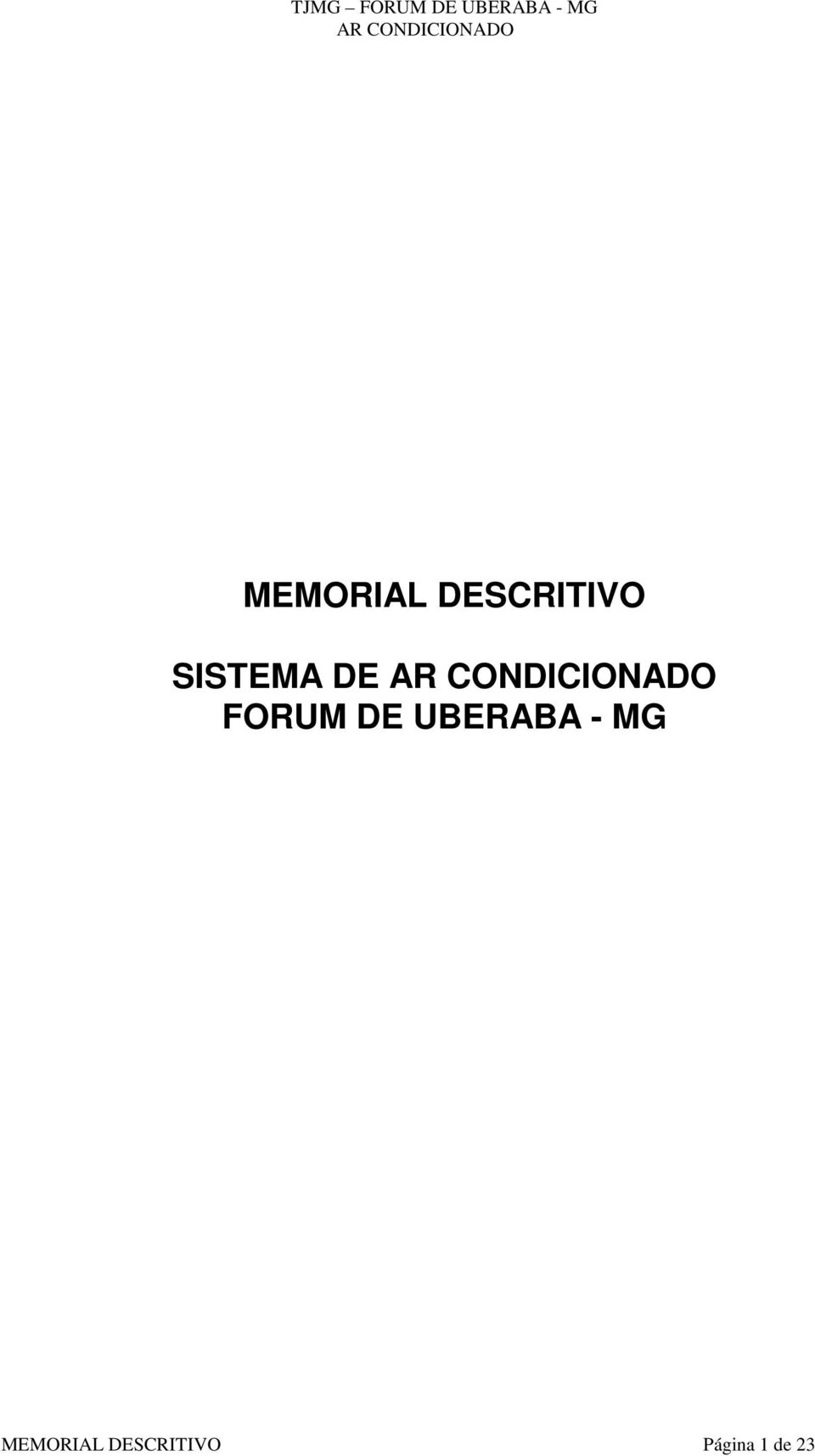 TJMG – FORUM DE UBERABA - MG
AR CONDICIONADO

MEMORIAL DESCRITIVO

SISTEMA DE AR CONDICIONADO
FORUM DE UBERABA - MG

MEMORIAL DESCRITIVO Página 1 de 23